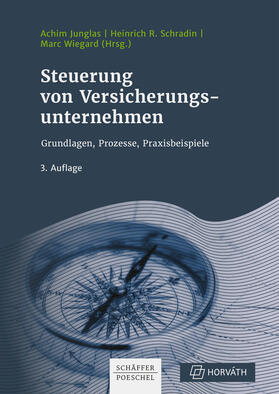 Achim Junglas | Heinrich R. Schradin |
Marc Wiegard (Hrsg.)

Steuerung von Versicherungsunternehmen

Grundlagen, Prozesse, Praxisbeispiele

3. Auflage

SCHÄFFER POESCHEL

HORVÁTH